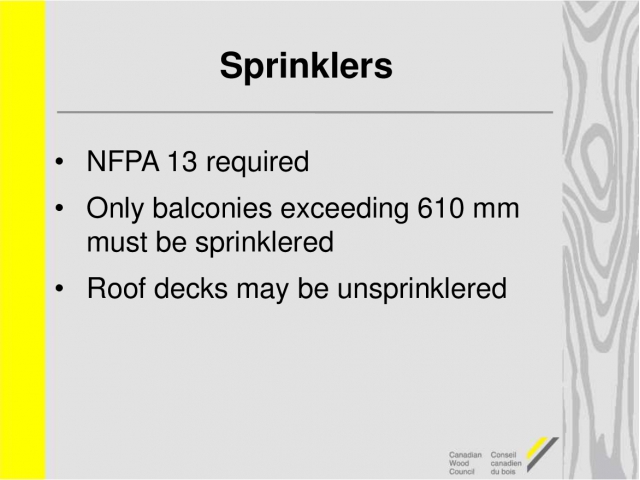 Sprinklers

• NFPA 13 required
• Only balconies exceeding 610 mm must be sprinklered
• Roof decks may be unsprinklered

Canadian
Wood
Council

Conseil
canadien
du bois